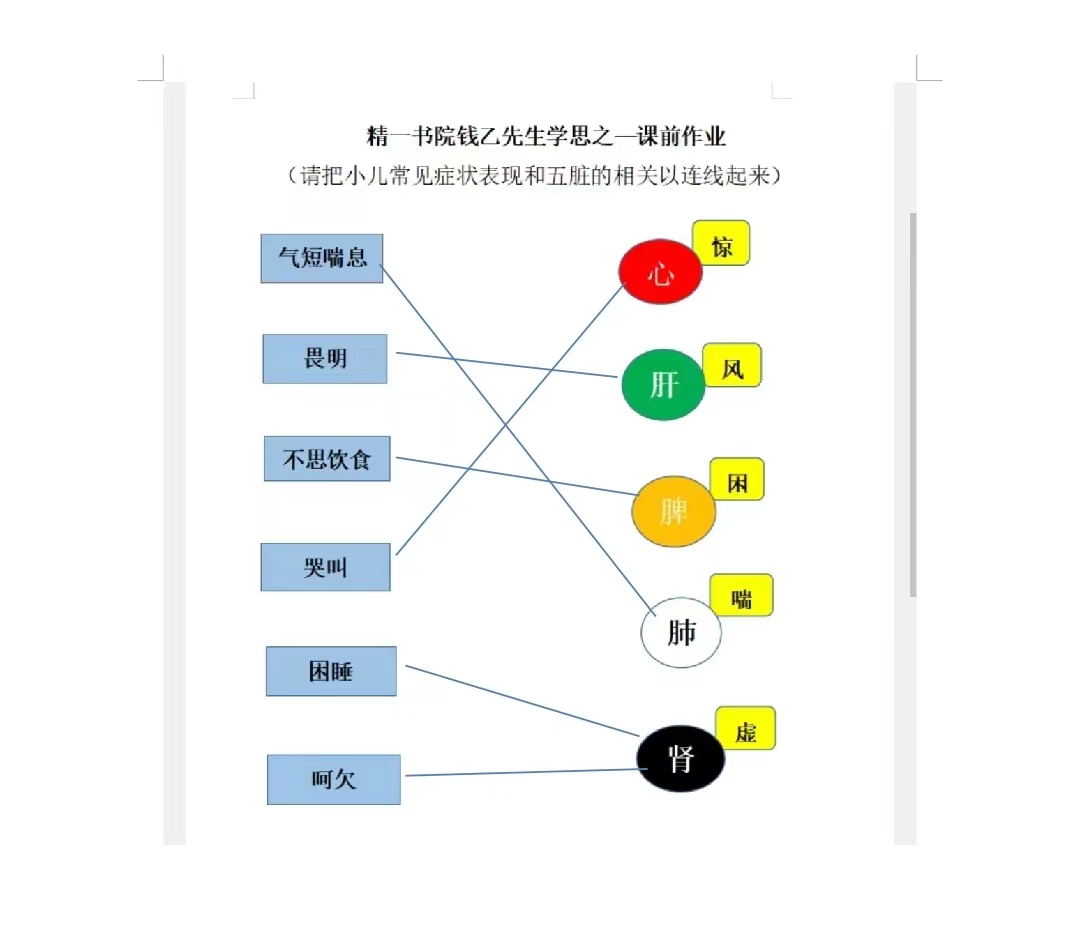 精一书院钱乙先生学思之一课前作业

（请把小儿常见症状表现和五脏的相关以连线起来）

气短喘息

畏明

不思饮食

哭叫

困睡

呵欠

心 惊

肝 风

脾 困

肺 喘

肾 虚